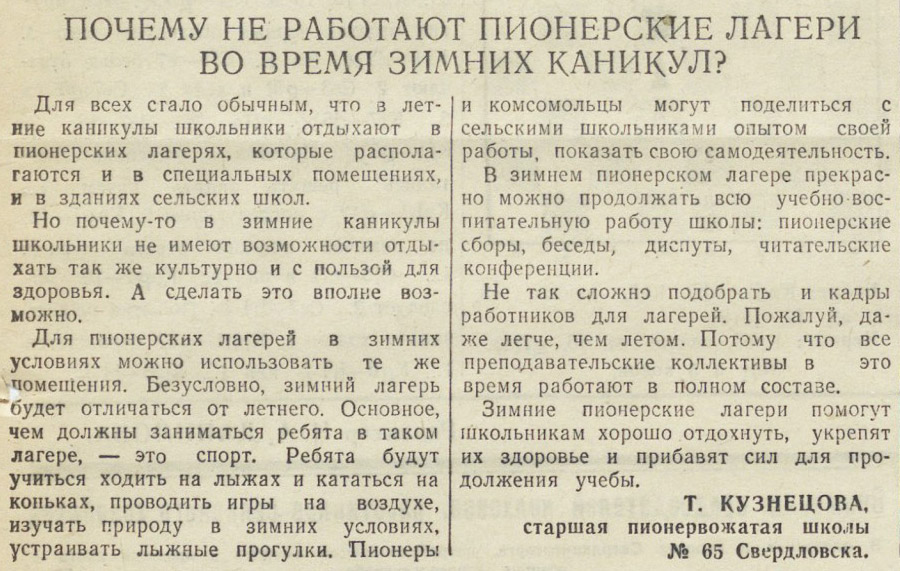 ПОЧЕМУ НЕ РАБОТАЮТ ПИОНЕРСКИЕ ЛАГЕРИ ВО ВРЕМЯ ЗИМНИХ КАНИКУЛ?

Для всех стало обычным, что в летние каникулы школьники отдыхают в пионерских лагерях, которые располагаются и в специальных помещениях, и в зданиях сельских школ.

Но почему-то в зимние каникулы школьники не имеют возможности отдыхать так же культурно и с пользой для здоровья. А сделать это вполне возможно.

Для пионерских лагерей в зимних условиях можно использовать те же помещения. Безусловно, зимний лагерь будет отличаться от летнего. Основное, чем должны заниматься ребята в таком лагере, — это спорт. Ребята будут учиться ходить на лыжах и кататься на коньках, проводить игры на воздухе, изучать природу в зимних условиях, устраивать лыжные прогулки. Пионеры и комсомольцы могут поделиться с сельскими школьниками опытом своей работы, показать свою самодеятельность.

В зимнем пионерском лагере прекрасно можно продолжать всю учебно-воспитательную работу школы: пионерские сборы, беседы, диспуты, читательские конференции.

Не так сложно подобрать и кадры работников для лагерей. Пожалуй, даже легче, чем летом. Потому что все преподавательские коллективы в это время работают в полном составе.

Зимние пионерские лагери помогут школьникам хорошо отдохнуть, укрепят их здоровье и прибавят сил для продолжения учебы.

Т. КУЗНЕЦОВА, старшая пионервожатая школы № 65 Свердловска.